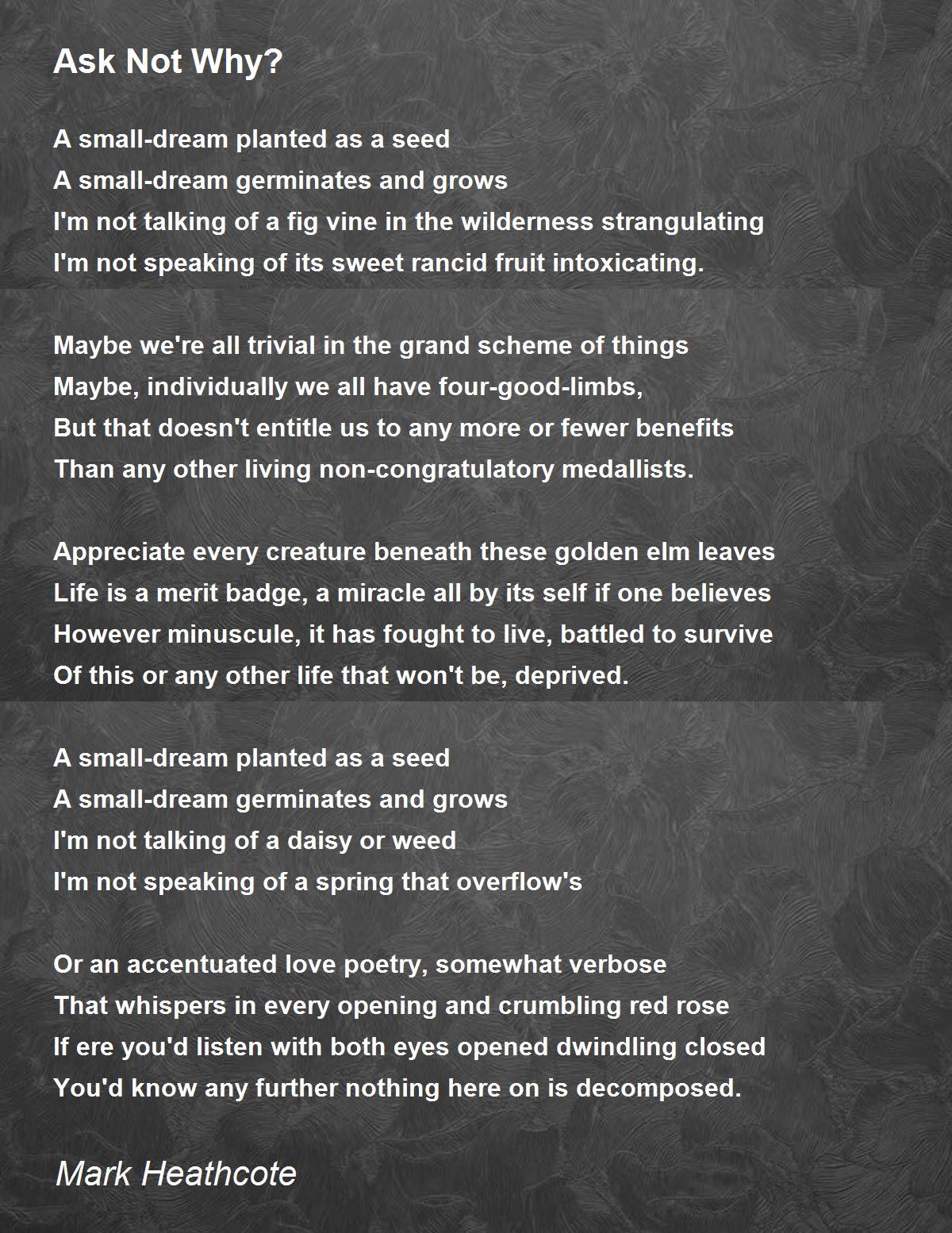 Ask Not Why?

A small-dream planted as a seed
A small-dream germinates and grows
I'm not talking of a fig vine in the wilderness strangulating
I'm not speaking of its sweet rancid fruit intoxicating.

Maybe we're all trivial in the grand scheme of things
Maybe, individually we all have four-good-limbs,
But that doesn't entitle us to any more or fewer benefits
Than any other living non-congratulatory medallists.

Appreciate every creature beneath these golden elm leaves
Life is a merit badge, a miracle all by its self if one believes
However minuscule, it has fought to live, battled to survive
Of this or any other life that won't be, deprived.

A small-dream planted as a seed
A small-dream germinates and grows
I'm not talking of a daisy or weed
I'm not speaking of a spring that overflow's

Or an accentuated love poetry, somewhat verbose
That whispers in every opening and crumbling red rose
If ere you'd listen with both eyes opened dwindling closed
You'd know any further nothing here on is decomposed.

Mark Heathcote